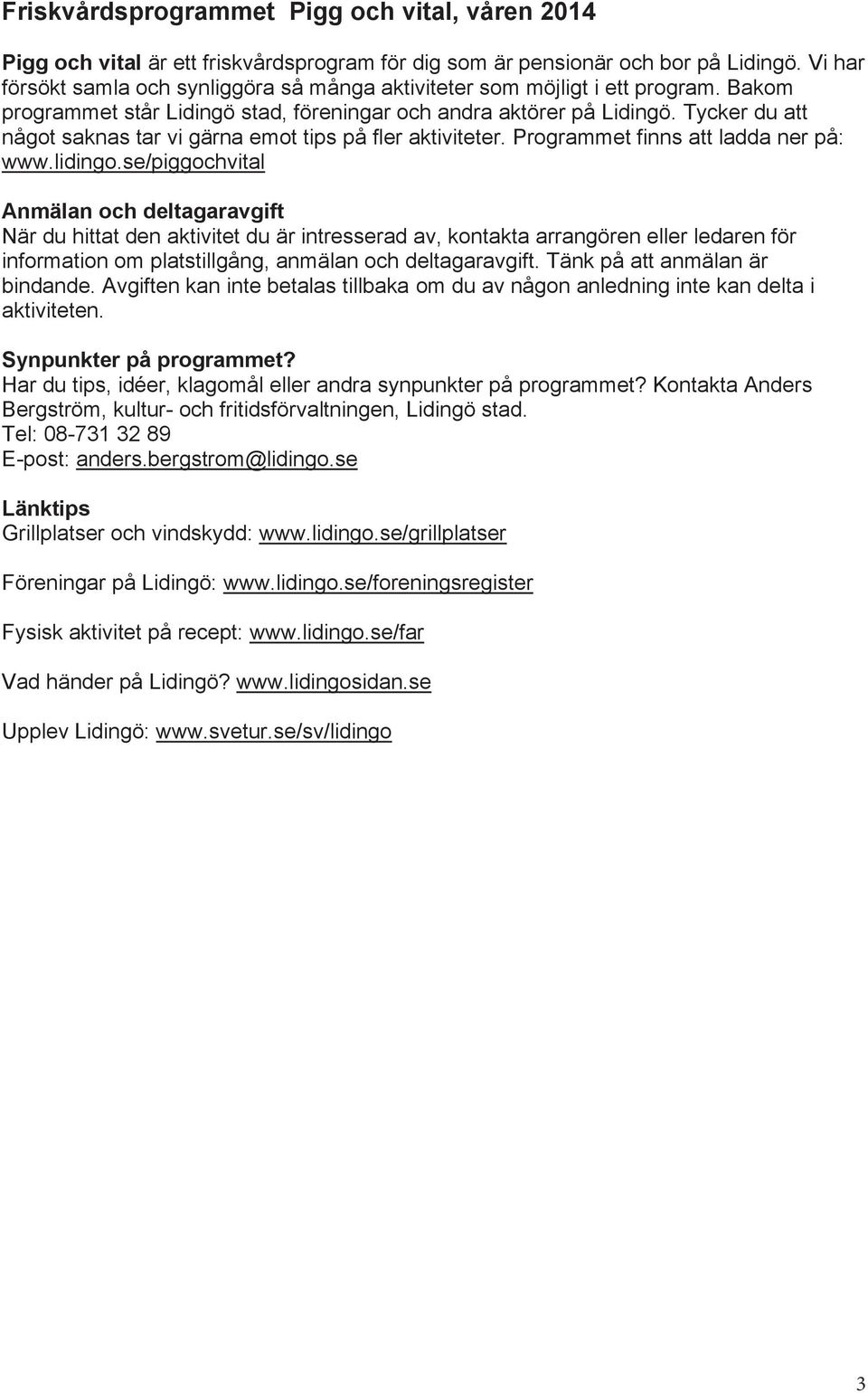 Friskvårdsprogrammet Pigg och vital, våren 2014

Pigg och vital är ett friskvårdsprogram för dig som är pensionär och bor på Lidingö. Vi har försökt samla och synliggöra så många aktiviteter som möjligt i ett program. Bakom programmet står Lidingö stad, föreningar och andra aktörer på Lidingö. Tycker du att något saknas tar vi gärna emot tips på fler aktiviteter. Programmet finns att ladda ner på: www.lidingo.se/piggochvital

Anmälan och deltagaravgift
När du hittat den aktivitet du är intresserad av, kontakta arrangören eller ledaren för information om platstillgång, anmälan och deltagaravgift. Tänk på att anmälan är bindande. Avgiften kan inte betalas tillbaka om du av någon anledning inte kan delta i aktiviteten.

Synpunkter på programmet?
Har du tips, idéer, klagomål eller andra synpunkter på programmet? Kontakta Anders Bergström, kultur- och fritidsförvaltningen, Lidingö stad.
Tel: 08-731 32 89
E-post: anders.bergstrom@lidingo.se

Länktips
Grillplatser och vindskydd: www.lidingo.se/grillplatser

Föreningar på Lidingö: www.lidingo.se/foreningsregister

Fysisk aktivitet på recept: www.lidingo.se/far

Vad händer på Lidingö? www.lidingosidan.se

Upplev Lidingö: www.svetur.se/sv/lidingo

3